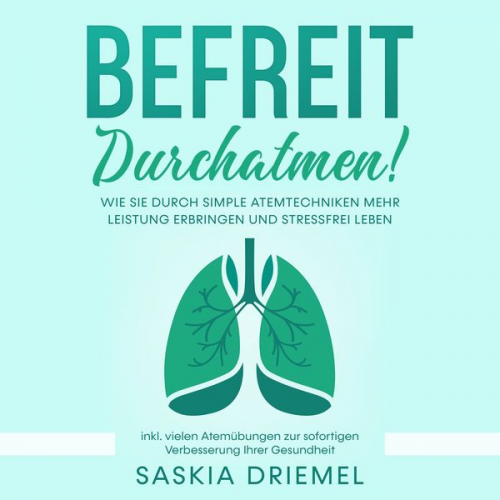 BEFREIT
Durchatmen!

WIE SIE DURCH SIMPLE ATEMTECHNIKEN MEHR LEISTUNG ERBRINGEN UND STRESSFREI LEBEN

inkl. vielen Atemübungen zur sofortigen Verbesserung Ihrer Gesundheit

SASKIA DRIEMEL